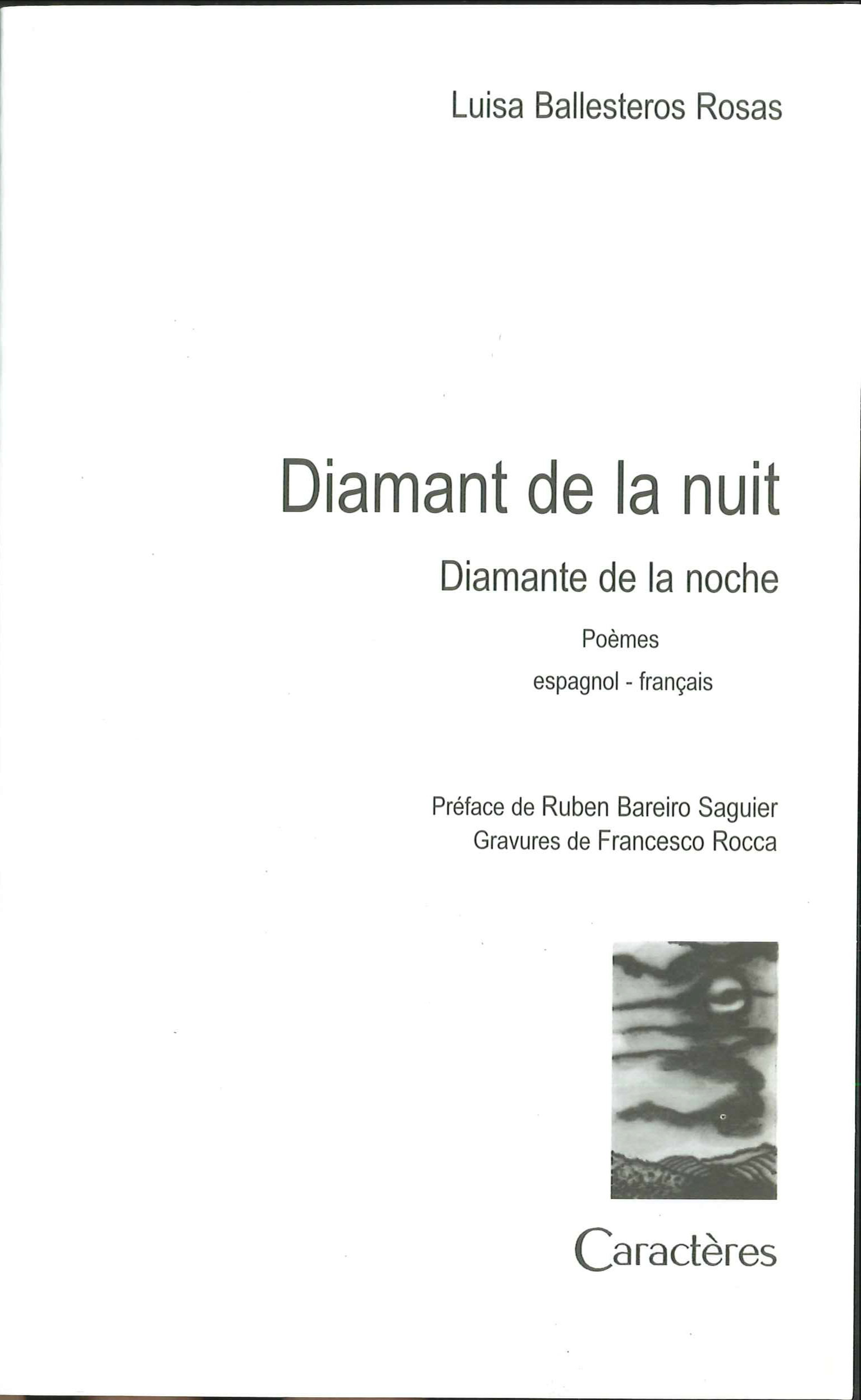 Luisa Ballesteros Rosas

Diamant de la nuit

Diamante de la noche

Poèmes

espagnol - français

Préface de Ruben Bareiro Saguier
Gravures de Francesco Rocca

Caractères